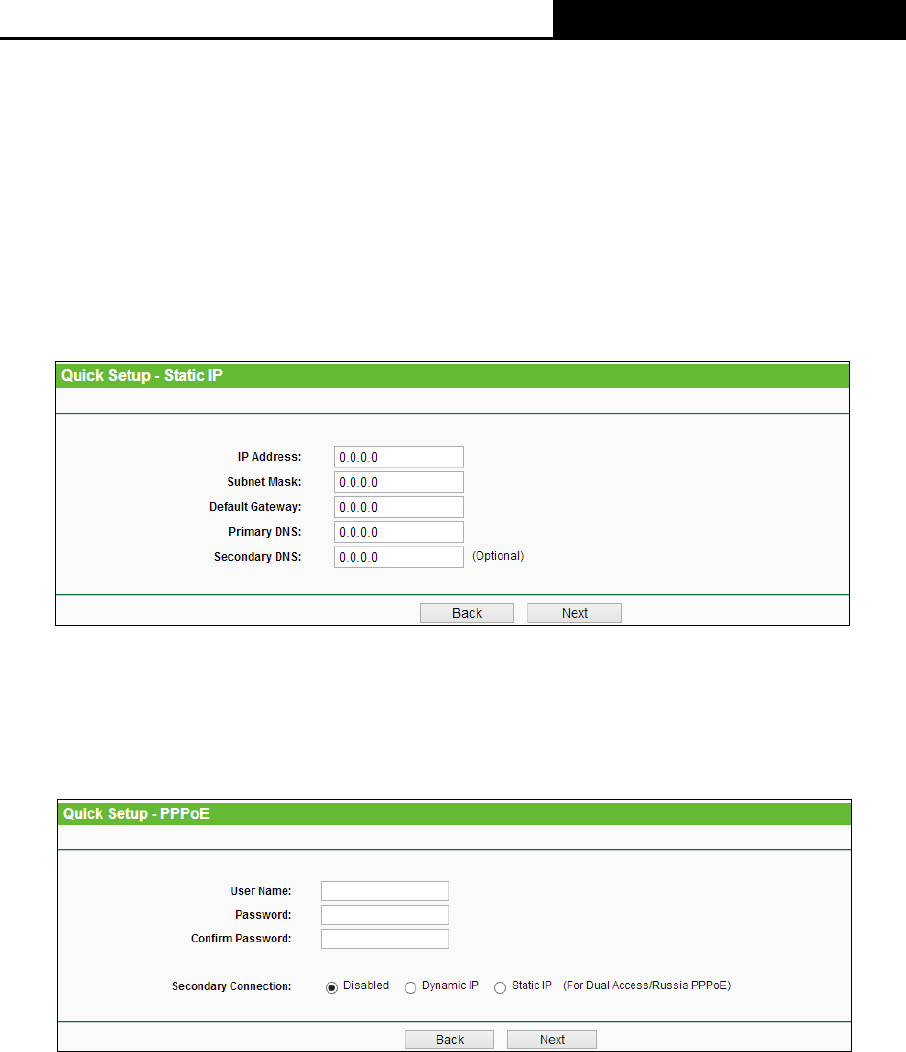 Quick Setup - Static IP

IP Address: 0.0.0.0
Subnet Mask: 0.0.0.0
Default Gateway: 0.0.0.0
Primary DNS: 0.0.0.0
Secondary DNS: 0.0.0.0 (Optional)

Back Next

Quick Setup - PPPoE

User Name:
Password:
Confirm Password:

Secondary Connection: Disabled Dynamic IP Static IP (For Dual Access/Russia PPPoE)

Back Next